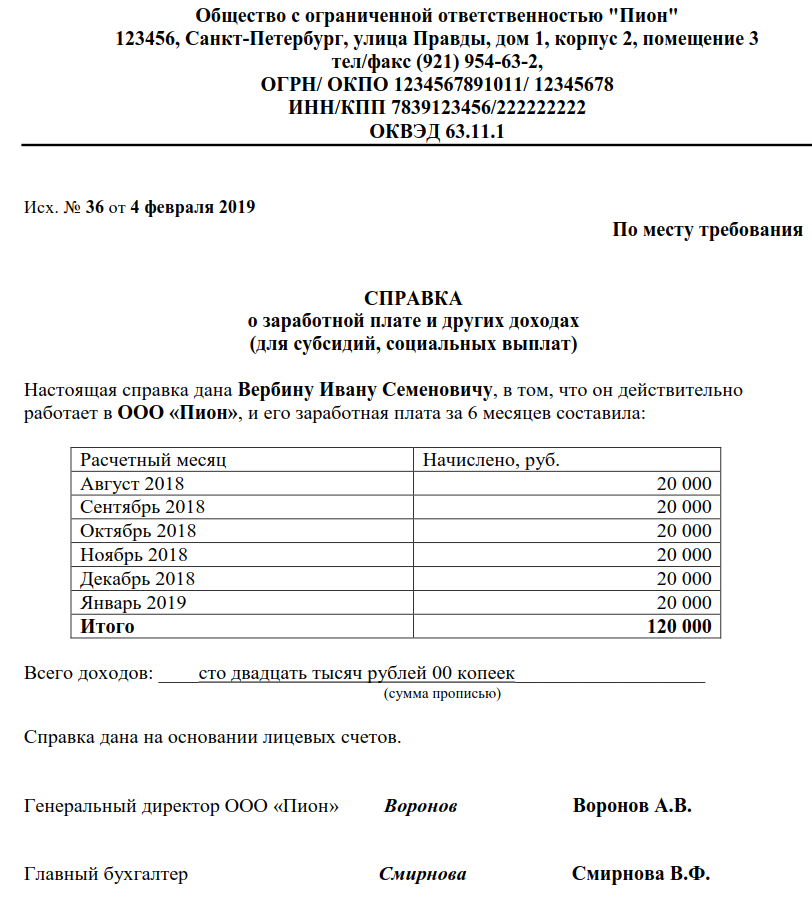 Общество с ограниченной ответственностью "Пион"
123456, Санкт-Петербург, улица Правды, дом 1, корпус 2, помещение 3
тел/факс (921) 954-63-2,
ОГРН/ ОКПО 1234567891011/ 12345678
ИНН/КПП 7839123456/222222222
ОКВЭД 63.11.1

Исх. № 36 от 4 февраля 2019

По месту требования

СПРАВКА
о заработной плате и других доходах
(для субсидий, социальных выплат)

Настоящая справка дана Вербину Ивану Семеновичу, в том, что он действительно работает в ООО «Пион», и его заработная плата за 6 месяцев составила:

| Расчетный месяц | Начислено, руб. |
|---|---|
| Август 2018 | 20 000 |
| Сентябрь 2018 | 20 000 |
| Октябрь 2018 | 20 000 |
| Ноябрь 2018 | 20 000 |
| Декабрь 2018 | 20 000 |
| Январь 2019 | 20 000 |
| Итого | 120 000 |

Всего доходов: сто двадцать тысяч рублей 00 копеек
(сумма прописью)

Справка дана на основании лицевых счетов.

Генеральный директор ООО «Пион» Воронов Воронов А.В.

Главный бухгалтер Смирнова Смирнова В.Ф.